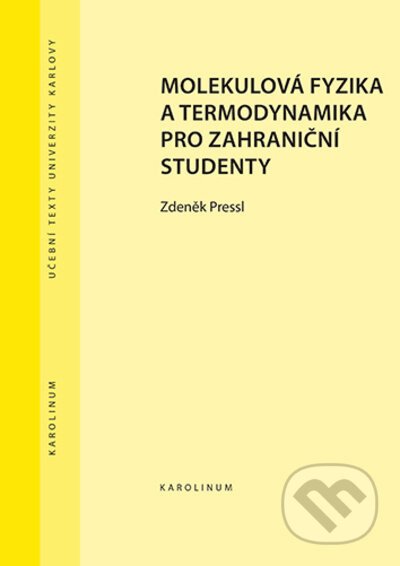 UČEBNÍ TEXTY UNIVERZITY KARLOVY

KAROLINUM

MOLEKULOVÁ FYZIKA A TERMODYNAMIKA PRO ZAHRANIČNÍ STUDENTY

Zdeněk Pressl

KAROLINUM